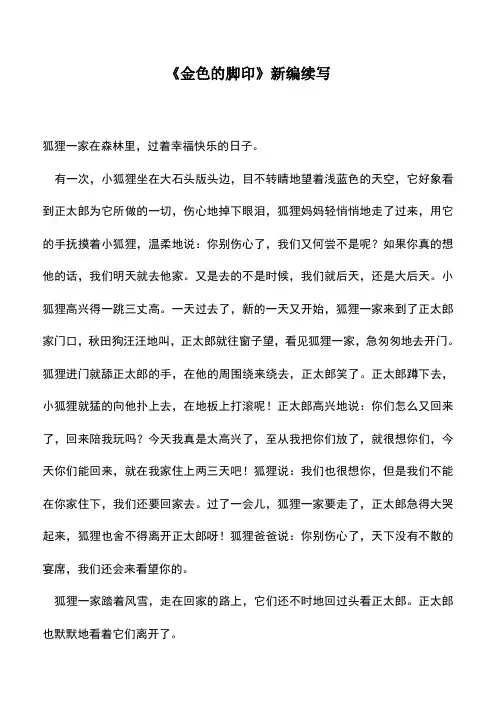 《金色的脚印》新编续写

狐狸一家在森林里，过着幸福快乐的日子。

有一次，小狐狸坐在大石头版头边，目不转睛地望着浅蓝色的天空，它好象看到正太郎为它所做的一切，伤心地掉下眼泪，狐狸妈妈轻悄悄地走了过来，用它的手抚摸着小狐狸，温柔地说：你别伤心了，我们又何尝不是呢？如果你真的想他的话，我们明天就去他家。又是去的不是时候，我们就后天，还是大后天。小狐狸高兴得一跳三丈高。一天过去了，新的一天又开始，狐狸一家来到了正太郎家门口，秋田狗汪汪地叫，正太郎就往窗子望，看见狐狸一家，急匆匆地去开门。狐狸进门就舔正太郎的手，在他的周围绕来绕去，正太郎笑了。正太郎蹲下去，小狐狸就猛的向他扑上去，在地板上打滚呢！正太郎高兴地说：你们怎么又回来了，回来陪我玩吗？今天我真是太高兴了，至从我把你们放了，就很想你们，今天你们能回来，就在我家住上两三天吧！狐狸说：我们也很想你，但是我们不能在你家住下，我们还要回家去。过了一会儿，狐狸一家要走了，正太郎急得大哭起来，狐狸也舍不得离开正太郎呀！狐狸爸爸说：你别伤心了，天下没有不散的宴席，我们还会来看望你的。

狐狸一家踏着风雪，走在回家的路上，它们还不时地回过头看正太郎。正太郎也默默地看着它们离开了。